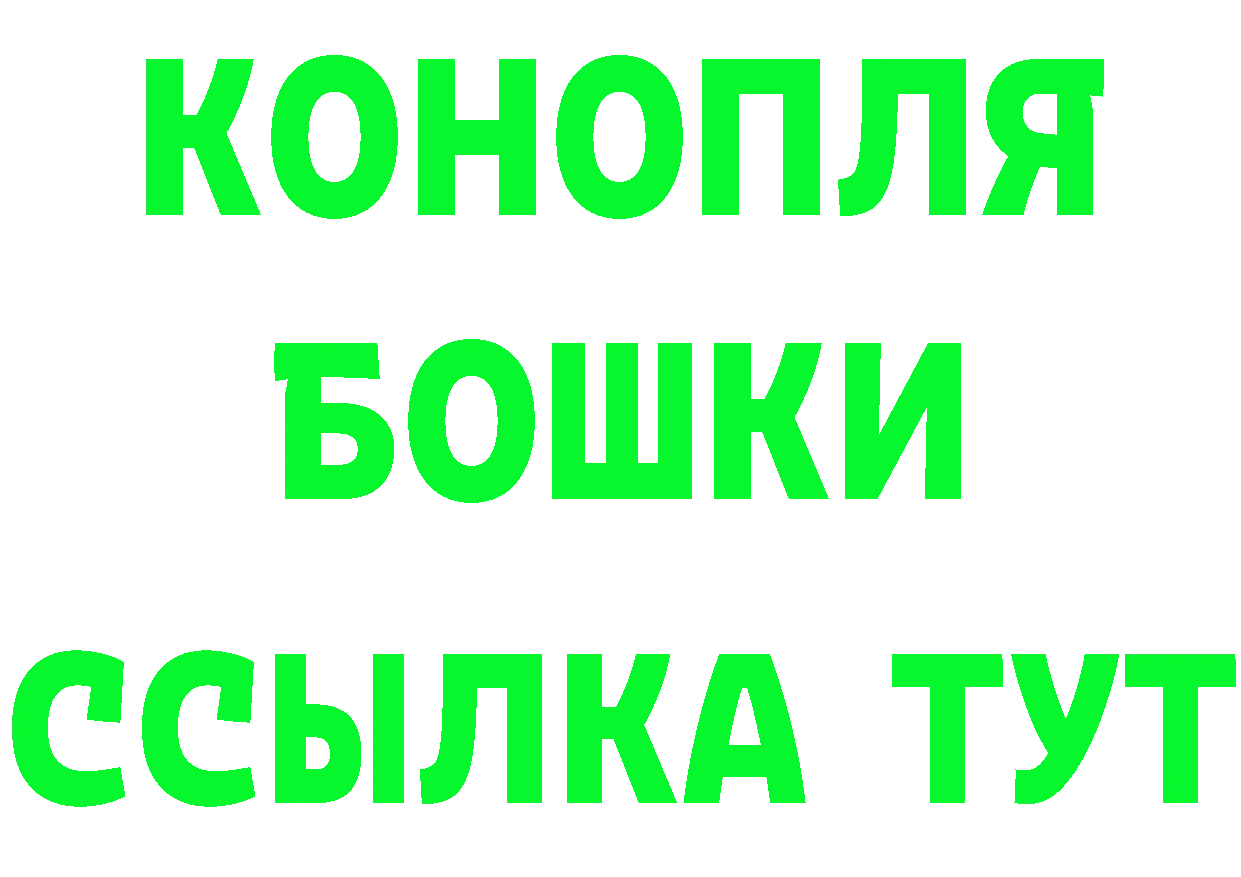 КОНОПЛЯ
БОШКИ
ССЫЛКА ТУТ